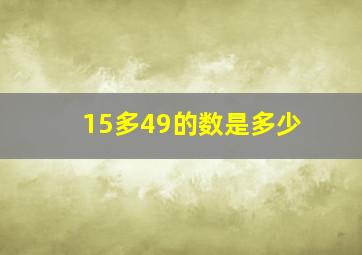 15多49的数是多少